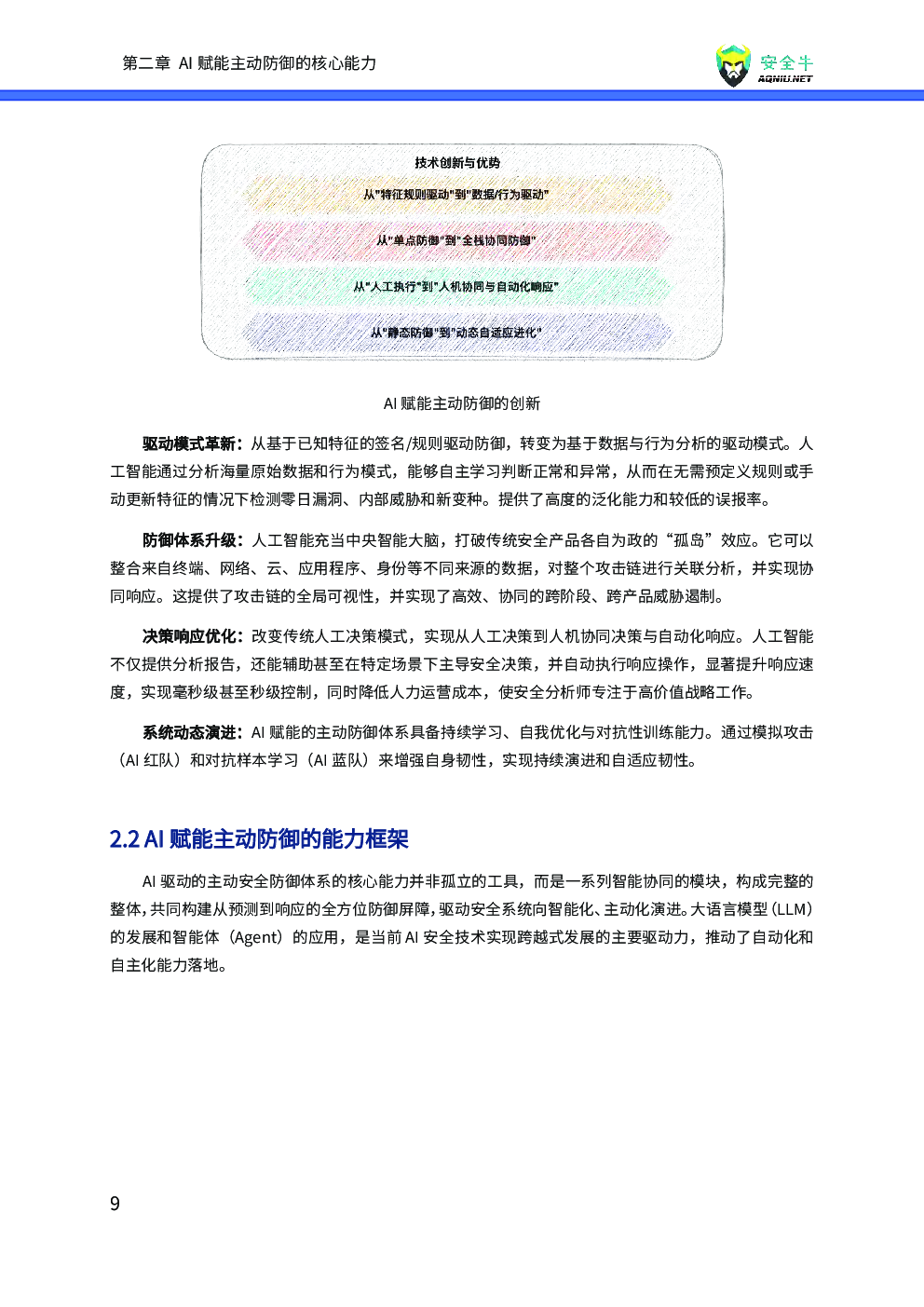 第二章 AI 赋能主动防御的核心能力

安全牛
AQNIU.NET

技术创新与优势

从"特征规则驱动"到"数据/行为驱动"

从"单点防御"到"全栈协同防御"

从"人工执行"到"人机协同与自动化响应"

从"静态防御"到"动态自适应进化"

AI 赋能主动防御的创新

驱动模式革新：从基于已知特征的签名/规则驱动防御，转变为基于数据与行为分析的驱动模式。人工智能通过分析海量原始数据和行为模式，能够自主学习判断正常和异常，从而在无需预定义规则或手动更新特征的情况下检测零日漏洞、内部威胁和新变种。提供了高度的泛化能力和较低的误报率。

防御体系升级：人工智能充当中央智能大脑，打破传统安全产品各自为政的“孤岛”效应。它可以整合来自终端、网络、云、应用程序、身份等不同来源的数据，对整个攻击链进行关联分析，并实现协同响应。这提供了攻击链的全局可视性，并实现了高效、协同的跨阶段、跨产品威胁遏制。

决策响应优化：改变传统人工决策模式，实现从人工决策到人机协同决策与自动化响应。人工智能不仅提供分析报告，还能辅助甚至在特定场景下主导安全决策，并自动执行响应操作，显著提升响应速度，实现毫秒级甚至秒级控制，同时降低人力运营成本，使安全分析师专注于高价值战略工作。

系统动态演进：AI 赋能的主动防御体系具备持续学习、自我优化与对抗性训练能力。通过模拟攻击（AI 红队）和对抗样本学习（AI 蓝队）来增强自身韧性，实现持续演进和自适应韧性。

2.2 AI 赋能主动防御的能力框架

AI 驱动的主动安全防御体系的核心能力并非孤立的工具，而是一系列智能协同的模块，构成完整的整体，共同构建从预测到响应的全方位防御屏障，驱动安全系统向智能化、主动化演进。大语言模型（LLM）的发展和智能体（Agent）的应用，是当前 AI 安全技术实现跨越式发展的主要驱动力，推动了自动化和自主化能力落地。

9